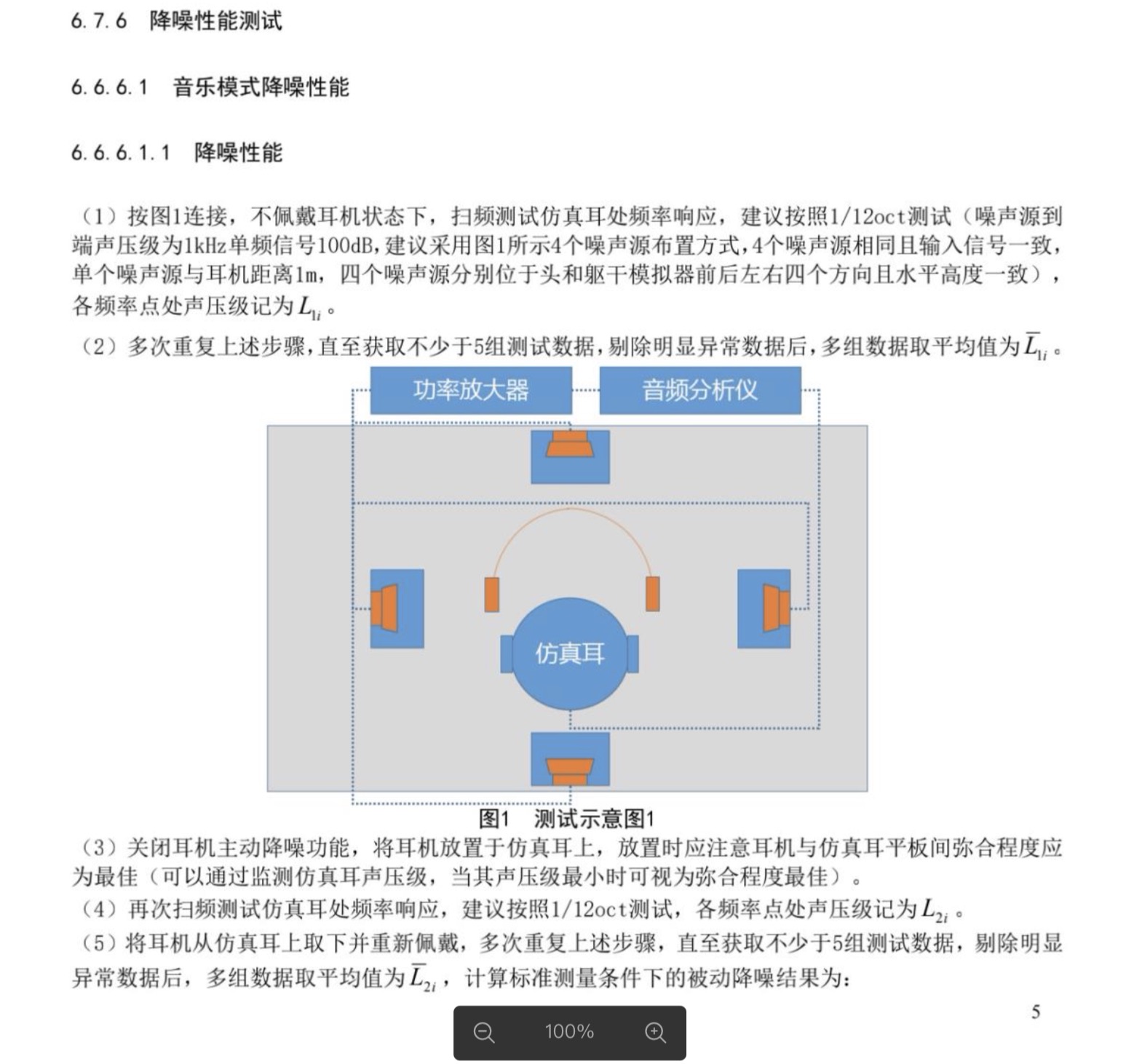 6.7.6　降噪性能测试

6.6.6.1　音乐模式降噪性能

6.6.6.1.1　降噪性能

（1）按图1连接，不佩戴耳机状态下，扫频测试仿真耳处频率响应，建议按照1/12oct测试（噪声源到端声压级为1kHz单频信号100dB，建议采用图1所示4个噪声源布置方式，4个噪声源相同且输入信号一致，单个噪声源与耳机距离1m，四个噪声源分别位于头和躯干模拟器前后左右四个方向且水平高度一致），各频率点处声压级记为$L_{1i}$。

（2）多次重复上述步骤，直至获取不少于5组测试数据，剔除明显异常数据后，多组数据取平均值为$\overline{L}_{1i}$。

功率放大器

音频分析仪

仿真耳

图1　测试示意图1

（3）关闭耳机主动降噪功能，将耳机放置于仿真耳上，放置时应注意耳机与仿真耳平板间弥合程度应为最佳（可以通过监测仿真耳声压级，当其声压级最小时可视为弥合程度最佳）。

（4）再次扫频测试仿真耳处频率响应，建议按照1/12oct测试，各频率点处声压级记为$L_{2i}$。

（5）将耳机从仿真耳上取下并重新佩戴，多次重复上述步骤，直至获取不少于5组测试数据，剔除明显异常数据后，多组数据取平均值为$\overline{L}_{2i}$，计算标准测量条件下的被动降噪结果为：

5

100%